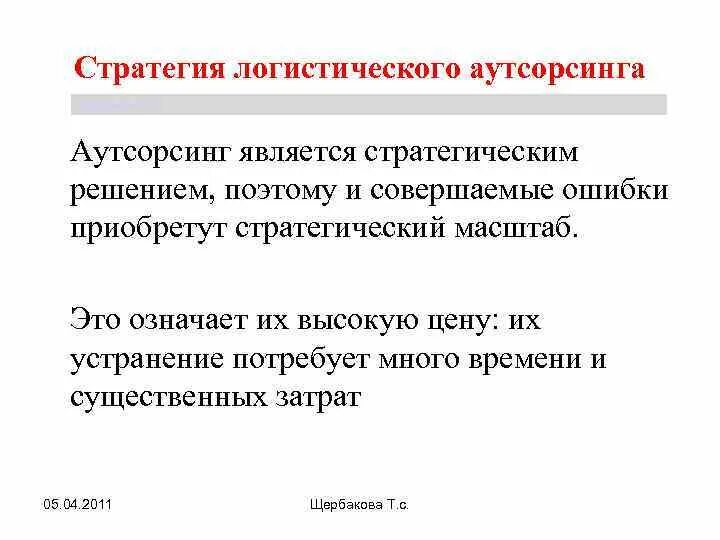 Стратегия логистического аутсорсинга

Аутсорсинг является стратегическим решением, поэтому и совершаемые ошибки приобретут стратегический масштаб.

Это означает их высокую цену: их устранение потребует много времени и существенных затрат

05.04.2011

Щербакова Т.с.